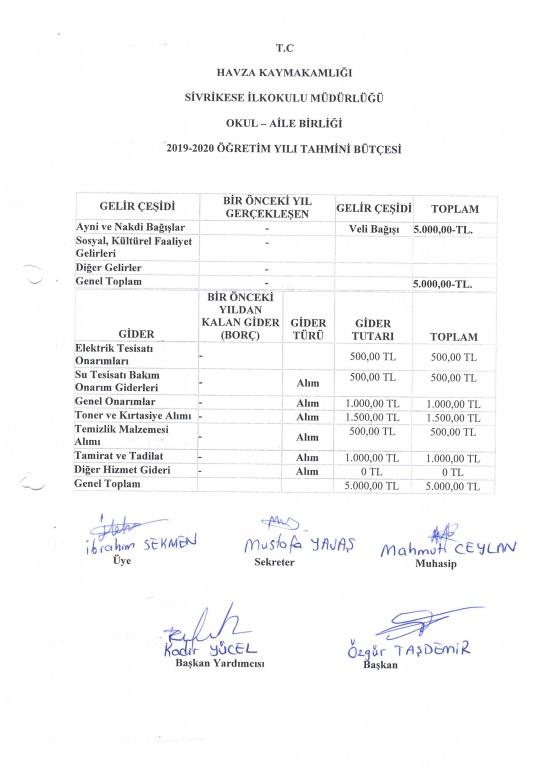 T.C

HAVZA KAYMAKAMLIĞI

SİVRİKESE İLKOKULU MÜDÜRLÜĞÜ

OKUL – AİLE BİRLİĞİ

2019-2020 ÖĞRETİM YILI TAHMİNİ BÜTÇESİ

| GELİR ÇEŞİDİ | BİR ÖNCEKİ YIL GERÇEKLEŞEN | GELİR ÇEŞİDİ | TOPLAM |
|---|---|---|---|
| Ayni ve Nakdi Bağışlar | - | Veli Bağışı | 5.000,00-TL. |
| Sosyal, Kültürel Faaliyet Gelirleri | - | | |
| Diğer Gelirler | - | | |
| Genel Toplam | - | | 5.000,00-TL. |

| GİDER | BİR ÖNCEKİ YILDAN KALAN GİDER (BORÇ) | GİDER TÜRÜ | GİDER TUTARI | TOPLAM |
|---|---|---|---|---|
| Elektrik Tesisatı Onarımları | - | | 500,00 TL | 500,00 TL |
| Su Tesisatı Bakım Onarım Giderleri | - | Alım | 500,00 TL | 500,00 TL |
| Genel Onarımlar | - | Alım | 1.000,00 TL | 1.000,00 TL |
| Toner ve Kırtasiye Alımı | - | Alım | 1.500,00 TL | 1.500,00 TL |
| Temizlik Malzemesi Alımı | - | Alım | 500,00 TL | 500,00 TL |
| Tamirat ve Tadilat | - | Alım | 1.000,00 TL | 1.000,00 TL |
| Diğer Hizmet Gideri | - | Alım | 0 TL | 0 TL |
| Genel Toplam | | | 5.000,00 TL | 5.000,00 TL |

İbrahim SEKMEN
Üye

Mustafa YAVAŞ
Sekreter

Mahmut CEYLAN
Muhasip

Kadir YÜCEL
Başkan Yardımcısı

Özgür TAŞDEMİR
Başkan